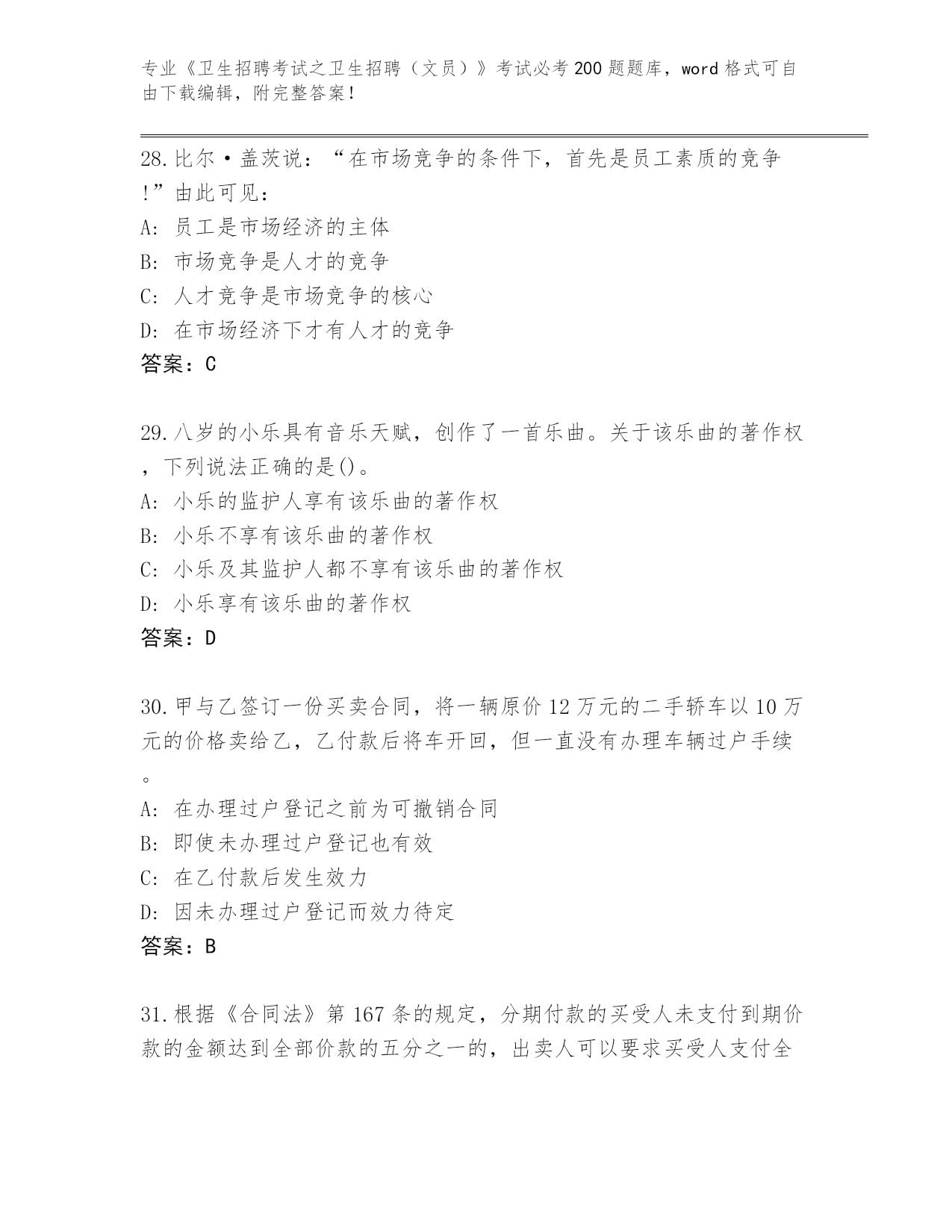 专业《卫生招聘考试之卫生招聘（文员）》考试必考200题题库，word格式可自由下载编辑，附完整答案！

28.比尔·盖茨说：“在市场竞争的条件下，首先是员工素质的竞争!”由此可见：
A: 员工是市场经济的主体
B: 市场竞争是人才的竞争
C: 人才竞争是市场竞争的核心
D: 在市场经济下才有人才的竞争
答案：C

29.八岁的小乐具有音乐天赋，创作了一首乐曲。关于该乐曲的著作权，下列说法正确的是()。
A: 小乐的监护人享有该乐曲的著作权
B: 小乐不享有该乐曲的著作权
C: 小乐及其监护人都不享有该乐曲的著作权
D: 小乐享有该乐曲的著作权
答案：D

30.甲与乙签订一份买卖合同，将一辆原价12万元的二手轿车以10万元的价格卖给乙，乙付款后将车开回，但一直没有办理车辆过户手续。
A: 在办理过户登记之前为可撤销合同
B: 即使未办理过户登记也有效
C: 在乙付款后发生效力
D: 因未办理过户登记而效力待定
答案：B

31.根据《合同法》第167条的规定，分期付款的买受人未支付到期价款的金额达到全部价款的五分之一的，出卖人可以要求买受人支付全